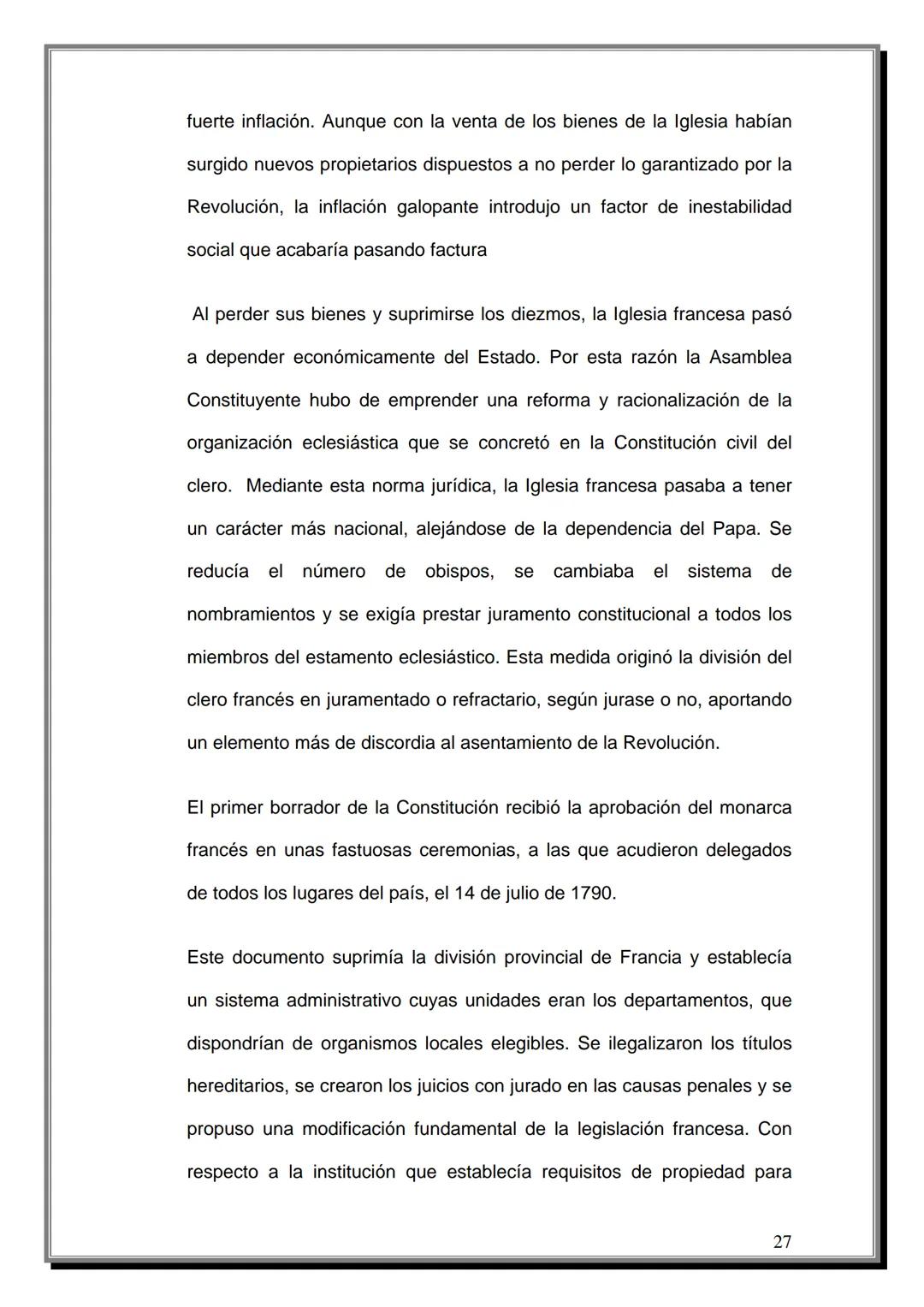 fuerte inflación. Aunque con la venta de los bienes de la Iglesia habían surgido nuevos propietarios dispuestos a no perder lo garantizado por la Revolución, la inflación galopante introdujo un factor de inestabilidad social que acabaría pasando factura

Al perder sus bienes y suprimirse los diezmos, la Iglesia francesa pasó a depender económicamente del Estado. Por esta razón la Asamblea Constituyente hubo de emprender una reforma y racionalización de la organización eclesiástica que se concretó en la Constitución civil del clero. Mediante esta norma jurídica, la Iglesia francesa pasaba a tener un carácter más nacional, alejándose de la dependencia del Papa. Se reducía el número de obispos, se cambiaba el sistema de nombramientos y se exigía prestar juramento constitucional a todos los miembros del estamento eclesiástico. Esta medida originó la división del clero francés en juramentado o refractario, según jurase o no, aportando un elemento más de discordia al asentamiento de la Revolución.

El primer borrador de la Constitución recibió la aprobación del monarca francés en unas fastuosas ceremonias, a las que acudieron delegados de todos los lugares del país, el 14 de julio de 1790.

Este documento suprimía la división provincial de Francia y establecía un sistema administrativo cuyas unidades eran los departamentos, que dispondrían de organismos locales elegibles. Se ilegalizaron los títulos hereditarios, se crearon los juicios con jurado en las causas penales y se propuso una modificación fundamental de la legislación francesa. Con respecto a la institución que establecía requisitos de propiedad para

27